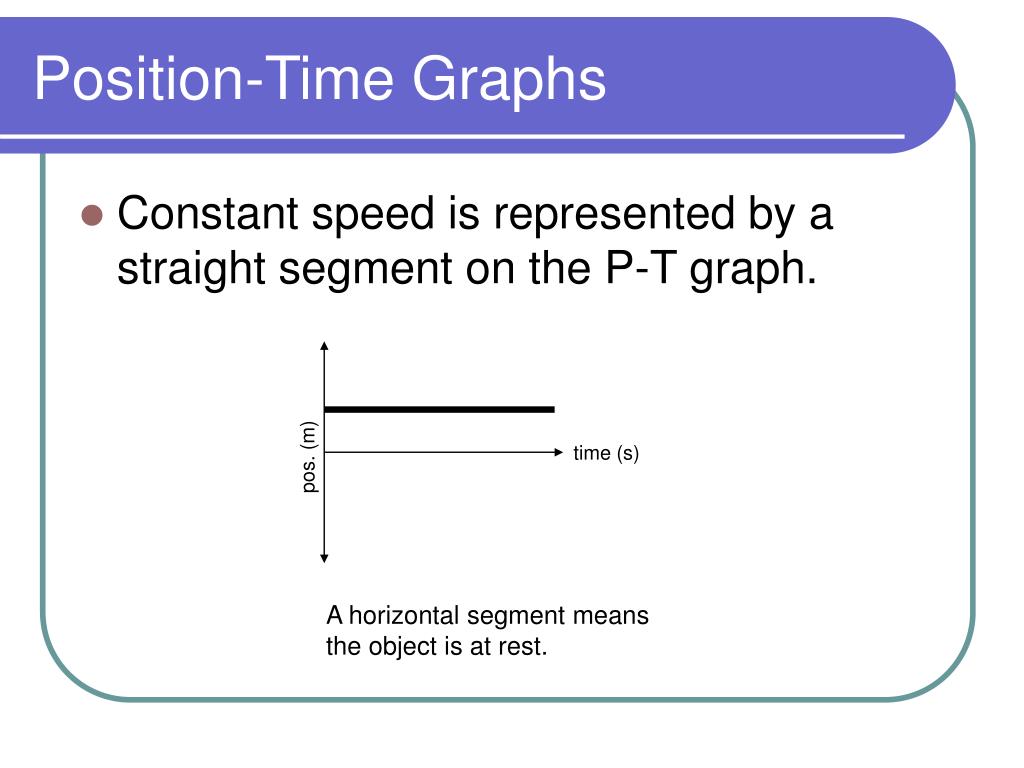 Position-Time Graphs

Constant speed is represented by a straight segment on the P-T graph.

pos. (m)

time (s)

A horizontal segment means the object is at rest.